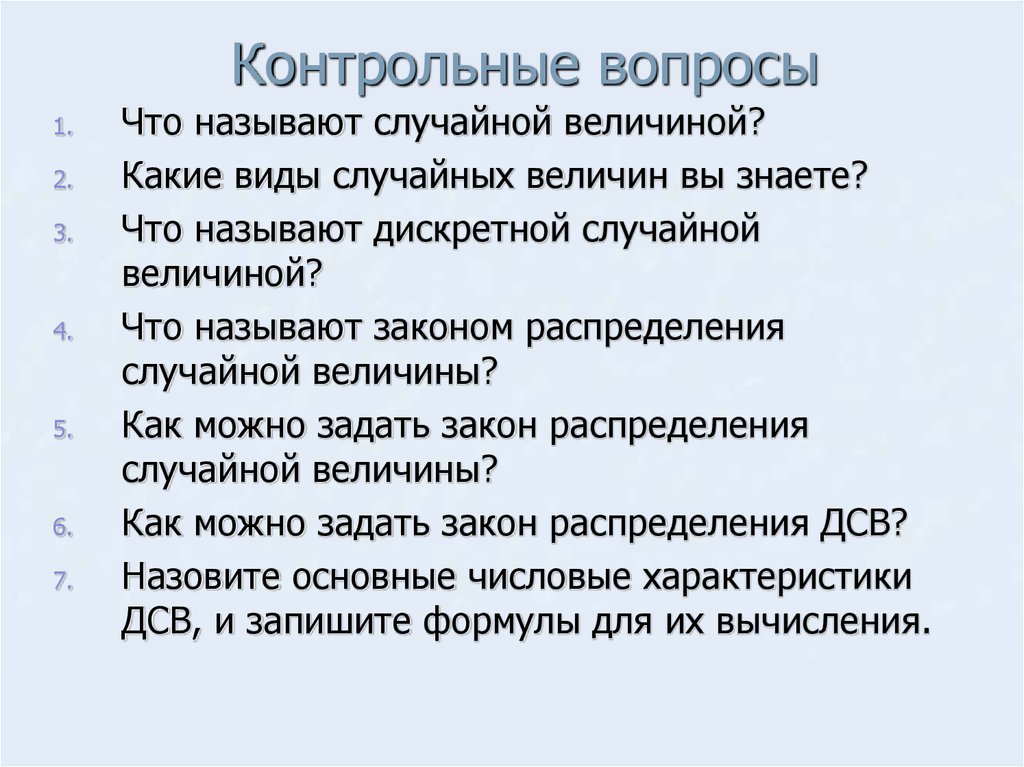 Контрольные вопросы

1. Что называют случайной величиной?
2. Какие виды случайных величин вы знаете?
3. Что называют дискретной случайной величиной?
4. Что называют законом распределения случайной величины?
5. Как можно задать закон распределения случайной величины?
6. Как можно задать закон распределения ДСВ?
7. Назовите основные числовые характеристики ДСВ, и запишите формулы для их вычисления.